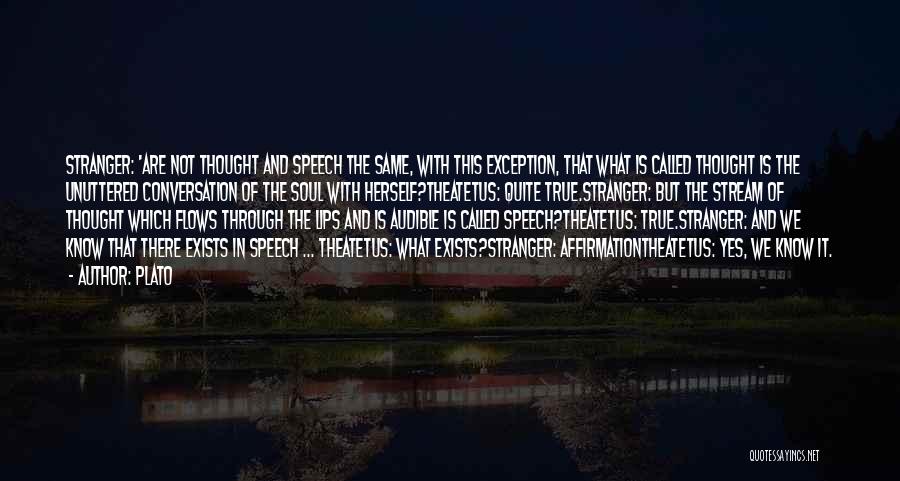 STRANGER: 'ARE NOT THOUGHT AND SPEECH THE SAME, WITH THIS EXCEPTION, THAT WHAT IS CALLED THOUGHT IS THE UNUTTERED CONVERSATION OF THE SOUL WITH HERSELF?THEATETUS: QUITE TRUE.STRANGER: BUT THE STREAM OF THOUGHT WHICH FLOWS THROUGH THE LIPS AND IS AUDIBLE IS CALLED SPEECH?THEATETUS: TRUE.STRANGER: AND WE KNOW THAT THERE EXISTS IN SPEECH ... THEATETUS: WHAT EXISTS?STRANGER: AFFIRMATIONTHEATETUS: YES, WE KNOW IT.
- AUTHOR: PLATO

QUOTESSAYINGS.NET